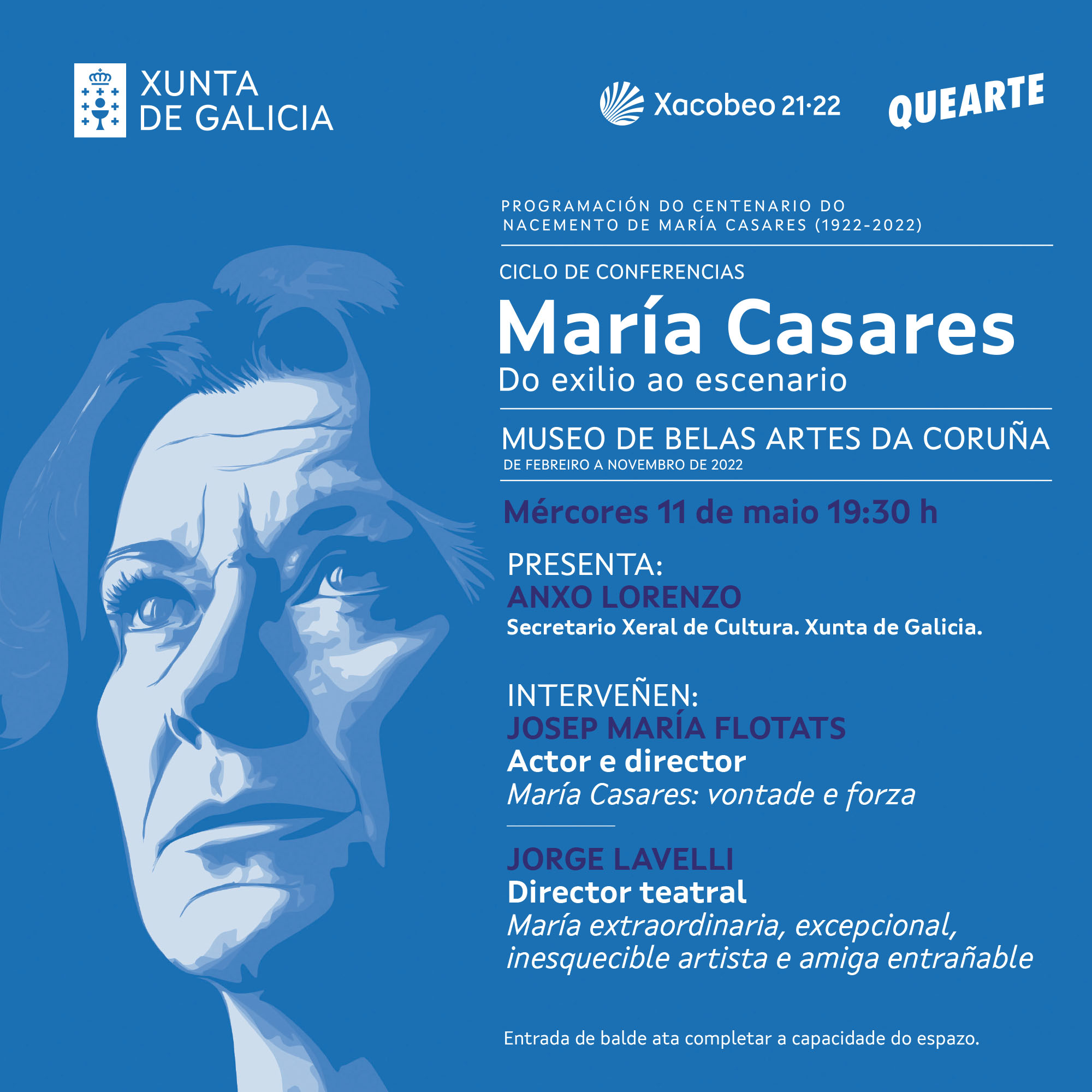 XUNTA DE GALICIA

Xacobeo 21·22

QUEARTE

PROGRAMACIÓN DO CENTENARIO DO NACEMENTO DE MARÍA CASARES (1922-2022)

CICLO DE CONFERENCIAS

María Casares

Do exilio ao escenario

MUSEO DE BELAS ARTES DA CORUÑA

DE FEBREIRO A NOVEMBRO DE 2022

Mércores 11 de maio 19:30 h

PRESENTA:
ANXO LORENZO
Secretario Xeral de Cultura. Xunta de Galicia.

INTERVEÑEN:
JOSEP MARÍA FLOTATS
Actor e director
María Casares: vontade e forza

JORGE LAVELLI
Director teatral
María extraordinaria, excepcional, inesquecible artista e amiga entrañable

Entrada de balde ata completar a capacidade do espazo.